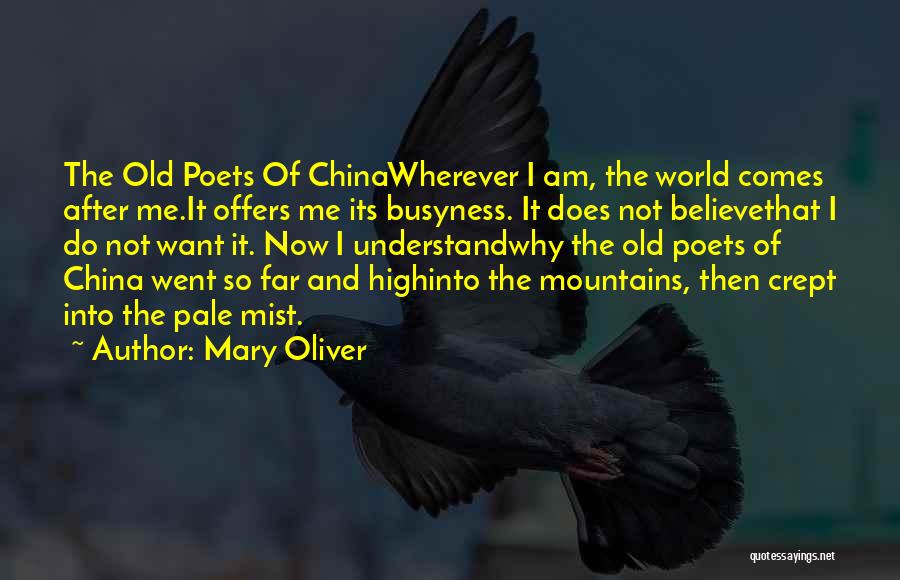 The Old Poets Of ChinaWherever I am, the world comes after me.It offers me its busyness. It does not believethat I do not want it. Now I understandwhy the old poets of China went so far and highinto the mountains, then crept into the pale mist.

~ Author: Mary Oliver

quotessayings.net